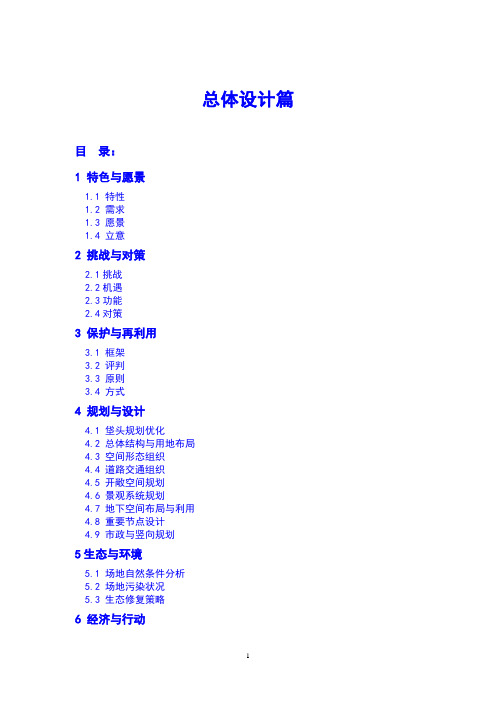 总体设计篇

目　录：

1 特色与愿景

1.1 特性
1.2 需求
1.3 愿景
1.4 立意

2 挑战与对策

2.1 挑战
2.2 机遇
2.3 功能
2.4 对策

3 保护与再利用

3.1 框架
3.2 评判
3.3 原则
3.4 方式

4 规划与设计

4.1 垡头规划优化
4.2 总体结构与用地布局
4.3 空间形态组织
4.4 道路交通组织
4.5 开敞空间规划
4.6 景观系统规划
4.7 地下空间布局与利用
4.8 重要节点设计
4.9 市政与竖向规划

5 生态与环境

5.1 场地自然条件分析
5.2 场地污染状况
5.3 生态修复策略

6 经济与行动

1